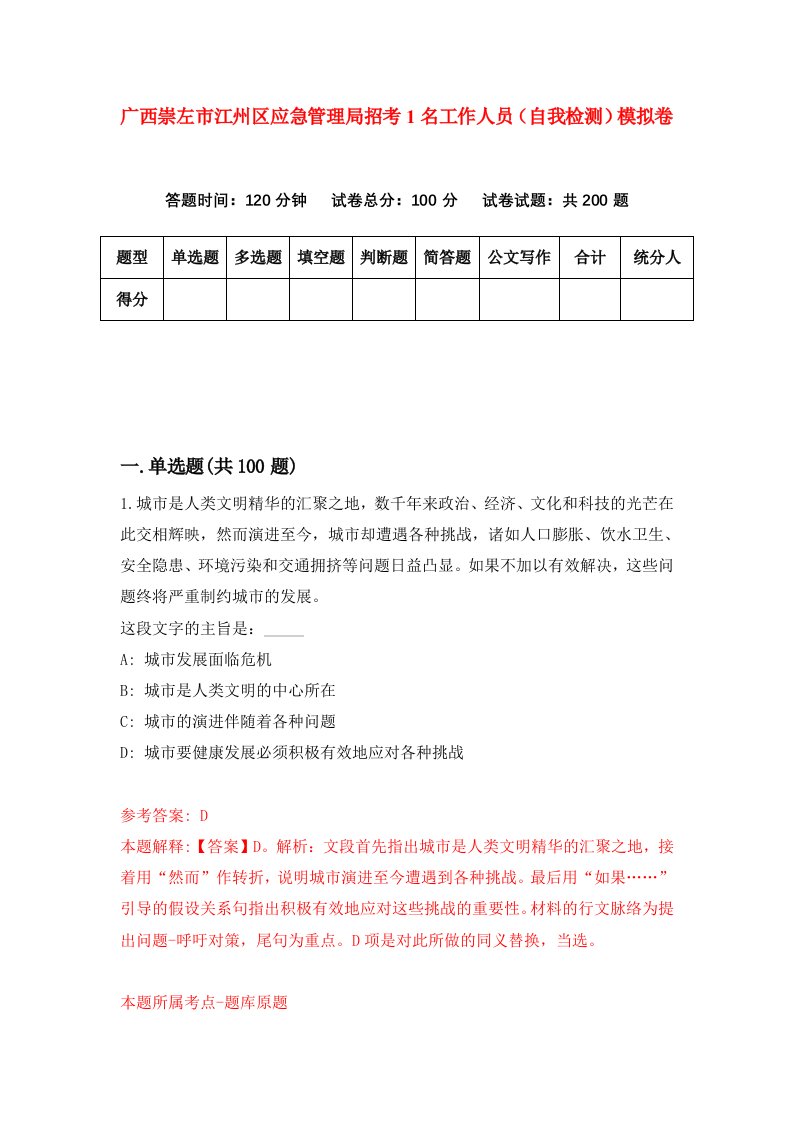 广西崇左市江州区应急管理局招考1名工作人员（自我检测）模拟卷

答题时间：120分钟　试卷总分：100分　试卷试题：共200题

| 题型 | 单选题 | 多选题 | 填空题 | 判断题 | 简答题 | 公文写作 | 合计 | 统分人 |
|---|---|---|---|---|---|---|---|---|
| 得分 | | | | | | | | |

一.单选题(共100题)

1.城市是人类文明精华的汇聚之地，数千年来政治、经济、文化和科技的光芒在此交相辉映，然而演进至今，城市却遭遇各种挑战，诸如人口膨胀、饮水卫生、安全隐患、环境污染和交通拥挤等问题日益凸显。如果不加以有效解决，这些问题终将严重制约城市的发展。

这段文字的主旨是：_____

A: 城市发展面临危机

B: 城市是人类文明的中心所在

C: 城市的演进伴随着各种问题

D: 城市要健康发展必须积极有效地应对各种挑战

参考答案: D

本题解释:【答案】D。解析：文段首先指出城市是人类文明精华的汇聚之地，接着用“然而”作转折，说明城市演进至今遭遇到各种挑战。最后用“如果……”引导的假设关系句指出积极有效地应对这些挑战的重要性。材料的行文脉络为提出问题-呼吁对策，尾句为重点。D项是对此所做的同义替换，当选。

本题所属考点-题库原题